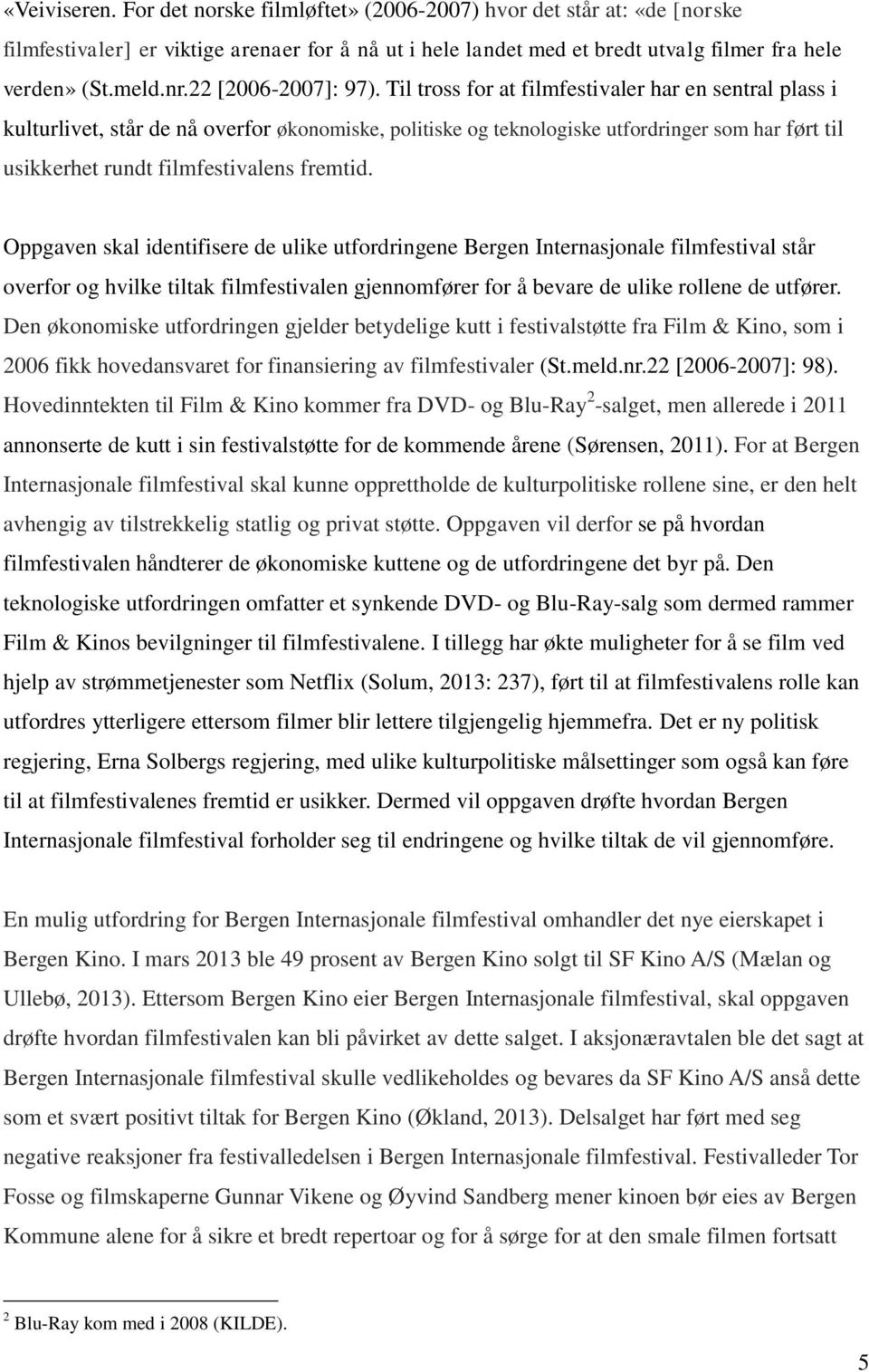 «Veiviseren. For det norske filmløftet» (2006-2007) hvor det står at: «de [norske filmfestivaler] er viktige arenaer for å nå ut i hele landet med et bredt utvalg filmer fra hele verden» (St.meld.nr.22 [2006-2007]: 97). Til tross for at filmfestivaler har en sentral plass i kulturlivet, står de nå overfor økonomiske, politiske og teknologiske utfordringer som har ført til usikkerhet rundt filmfestivalens fremtid.

Oppgaven skal identifisere de ulike utfordringene Bergen Internasjonale filmfestival står overfor og hvilke tiltak filmfestivalen gjennomfører for å bevare de ulike rollene de utfører. Den økonomiske utfordringen gjelder betydelige kutt i festivalstøtte fra Film & Kino, som i 2006 fikk hovedansvaret for finansiering av filmfestivaler (St.meld.nr.22 [2006-2007]: 98). Hovedinntekten til Film & Kino kommer fra DVD- og Blu-Ray$^2$-salget, men allerede i 2011 annonserte de kutt i sin festivalstøtte for de kommende årene (Sørensen, 2011). For at Bergen Internasjonale filmfestival skal kunne opprettholde de kulturpolitiske rollene sine, er den helt avhengig av tilstrekkelig statlig og privat støtte. Oppgaven vil derfor se på hvordan filmfestivalen håndterer de økonomiske kuttene og de utfordringene det byr på. Den teknologiske utfordringen omfatter et synkende DVD- og Blu-Ray-salg som dermed rammer Film & Kinos bevilgninger til filmfestivalene. I tillegg har økte muligheter for å se film ved hjelp av strømmetjenester som Netflix (Solum, 2013: 237), ført til at filmfestivalens rolle kan utfordres ytterligere ettersom filmer blir lettere tilgjengelig hjemmefra. Det er ny politisk regjering, Erna Solbergs regjering, med ulike kulturpolitiske målsettinger som også kan føre til at filmfestivalenes fremtid er usikker. Dermed vil oppgaven drøfte hvordan Bergen Internasjonale filmfestival forholder seg til endringene og hvilke tiltak de vil gjennomføre.

En mulig utfordring for Bergen Internasjonale filmfestival omhandler det nye eierskapet i Bergen Kino. I mars 2013 ble 49 prosent av Bergen Kino solgt til SF Kino A/S (Mælan og Ullebø, 2013). Ettersom Bergen Kino eier Bergen Internasjonale filmfestival, skal oppgaven drøfte hvordan filmfestivalen kan bli påvirket av dette salget. I aksjonæravtalen ble det sagt at Bergen Internasjonale filmfestival skulle vedlikeholdes og bevares da SF Kino A/S anså dette som et svært positivt tiltak for Bergen Kino (Økland, 2013). Delsalget har ført med seg negative reaksjoner fra festivalledelsen i Bergen Internasjonale filmfestival. Festivalleder Tor Fosse og filmskaperne Gunnar Vikene og Øyvind Sandberg mener kinoen bør eies av Bergen Kommune alene for å sikre et bredt repertoar og for å sørge for at den smale filmen fortsatt

$^2$ Blu-Ray kom med i 2008 (KILDE).

5